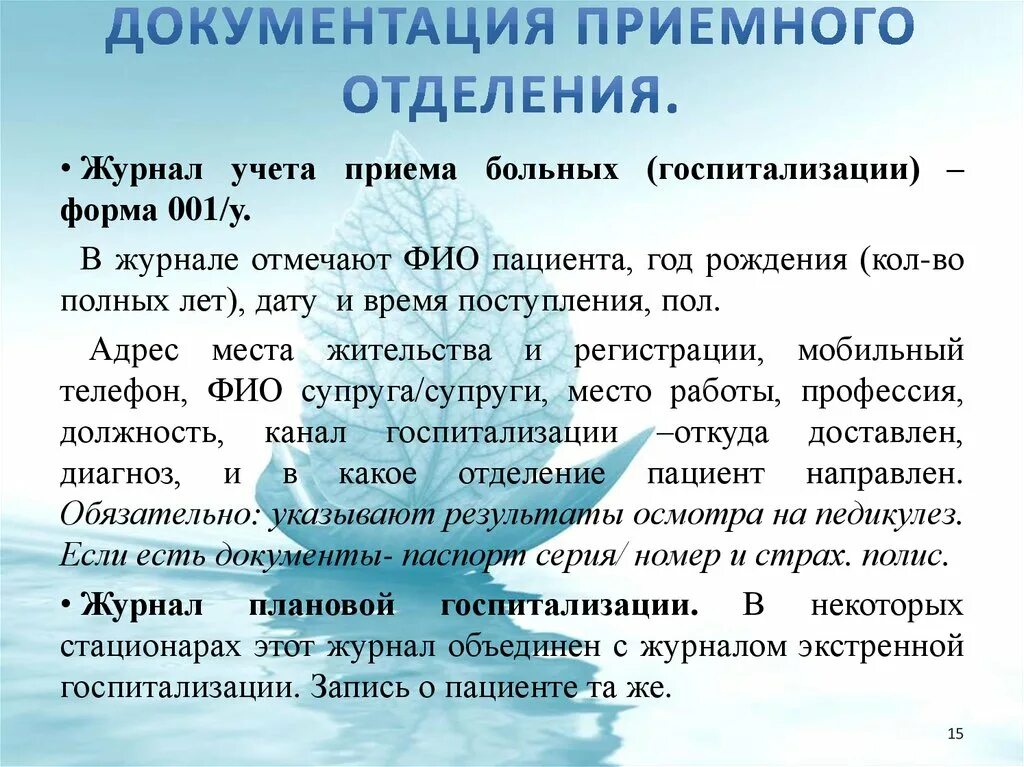 ДОКУМЕНТАЦИЯ ПРИЕМНОГО ОТДЕЛЕНИЯ.

• Журнал учета приема больных (госпитализации) – форма 001/у.

В журнале отмечают ФИО пациента, год рождения (кол-во полных лет), дату и время поступления, пол.

Адрес места жительства и регистрации, мобильный телефон, ФИО супруга/супруги, место работы, профессия, должность, канал госпитализации –откуда доставлен, диагноз, и в какое отделение пациент направлен. Обязательно: указывают результаты осмотра на педикулез. Если есть документы- паспорт серия/ номер и страх. полис.

• Журнал плановой госпитализации. В некоторых стационарах этот журнал объединен с журналом экстренной госпитализации. Запись о пациенте та же.

15